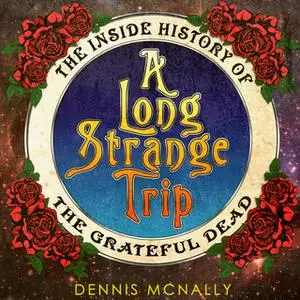 THE INSIDE HISTORY OF

A Long Strange Trip

THE GRATEFUL DEAD

DENNIS MCNALLY